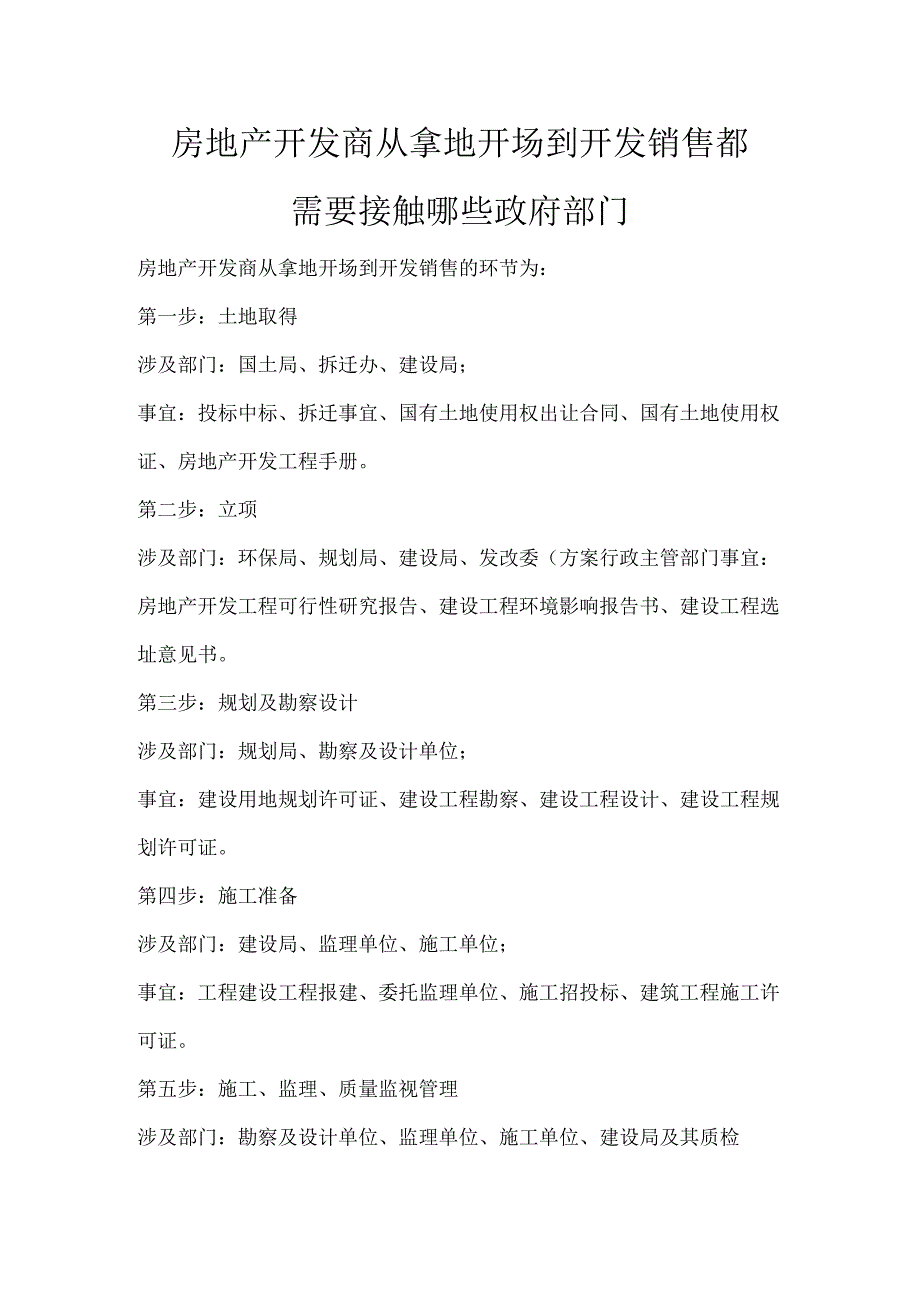 房地产开发商从拿地开场到开发销售都需要接触哪些政府部门

房地产开发商从拿地开场到开发销售的环节为：

第一步：土地取得

涉及部门：国土局、拆迁办、建设局；

事宜：投标中标、拆迁事宜、国有土地使用权出让合同、国有土地使用权证、房地产开发工程手册。

第二步：立项

涉及部门：环保局、规划局、建设局、发改委（方案行政主管部门事宜：房地产开发工程可行性研究报告、建设工程环境影响报告书、建设工程选址意见书。

第三步：规划及勘察设计

涉及部门：规划局、勘察及设计单位；

事宜：建设用地规划许可证、建设工程勘察、建设工程设计、建设工程规划许可证。

第四步：施工准备

涉及部门：建设局、监理单位、施工单位；

事宜：工程建设工程报建、委托监理单位、施工招投标、建筑工程施工许可证。

第五步：施工、监理、质量监视管理

涉及部门：勘察及设计单位、监理单位、施工单位、建设局及其质检